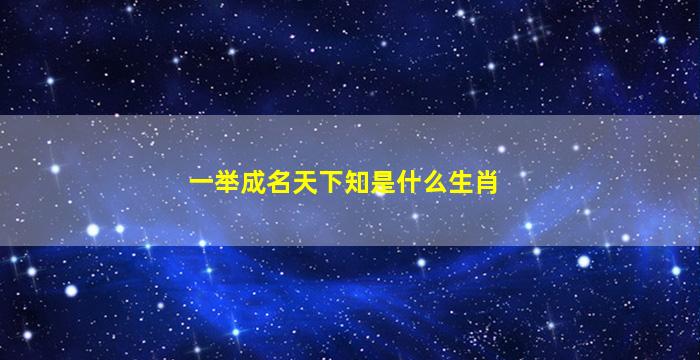 一举成名天下知是什么生肖